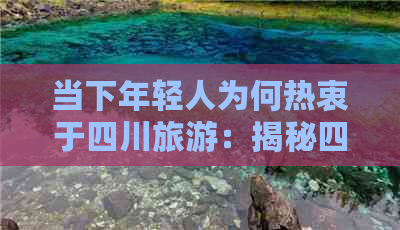 当下年轻人为何热衷于四川旅游：揭秘四